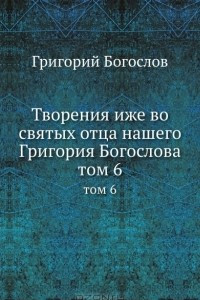 Григорий Богослов

Творения иже во святых отца нашего Григория Богослова том 6

том 6